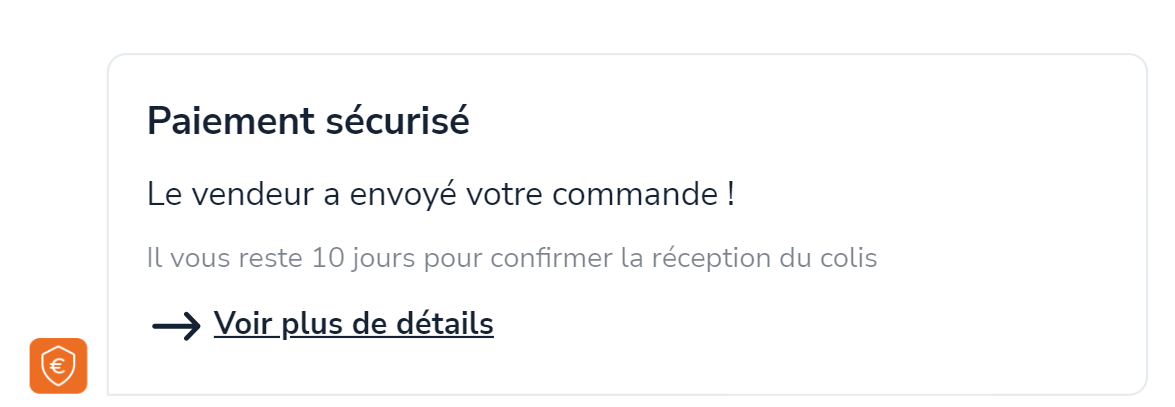 Paiement sécurisé

Le vendeur a envoyé votre commande !

Il vous reste 10 jours pour confirmer la réception du colis

Voir plus de détails

€